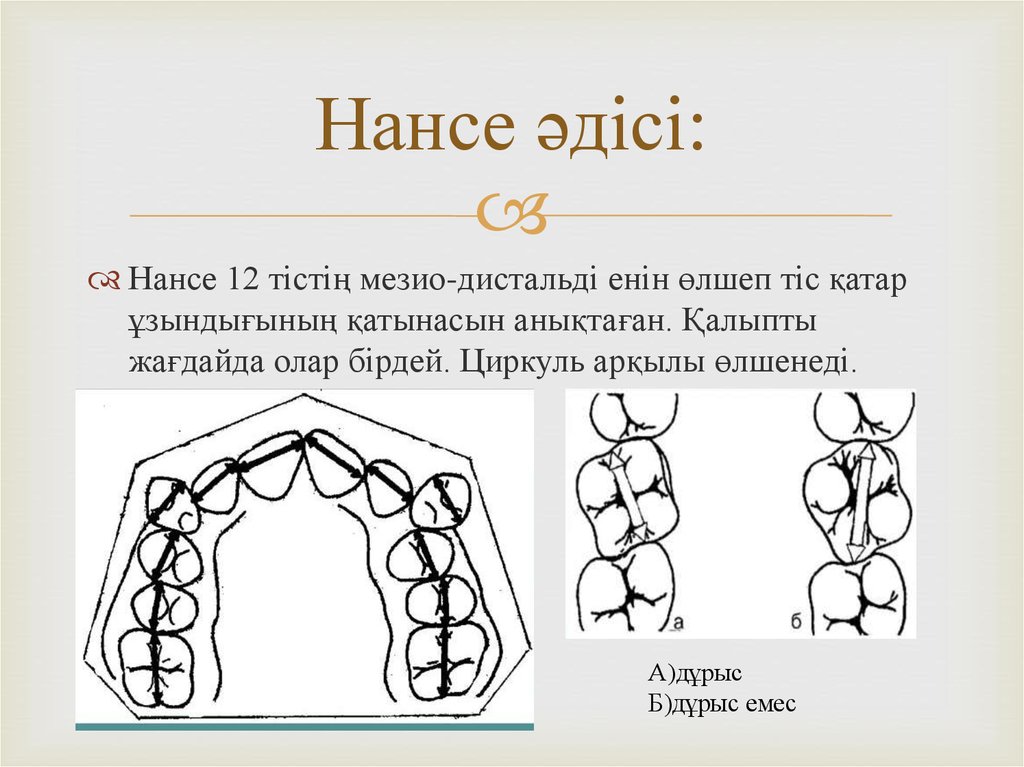 Нансе әдісі:

Нансе 12 тістің мезио-дистальді енін өлшеп тіс қатар ұзындығының қатынасын анықтаған. Қалыпты жағдайда олар бірдей. Циркуль арқылы өлшенеді.

а

б

А)дұрыс
Б)дұрыс емес